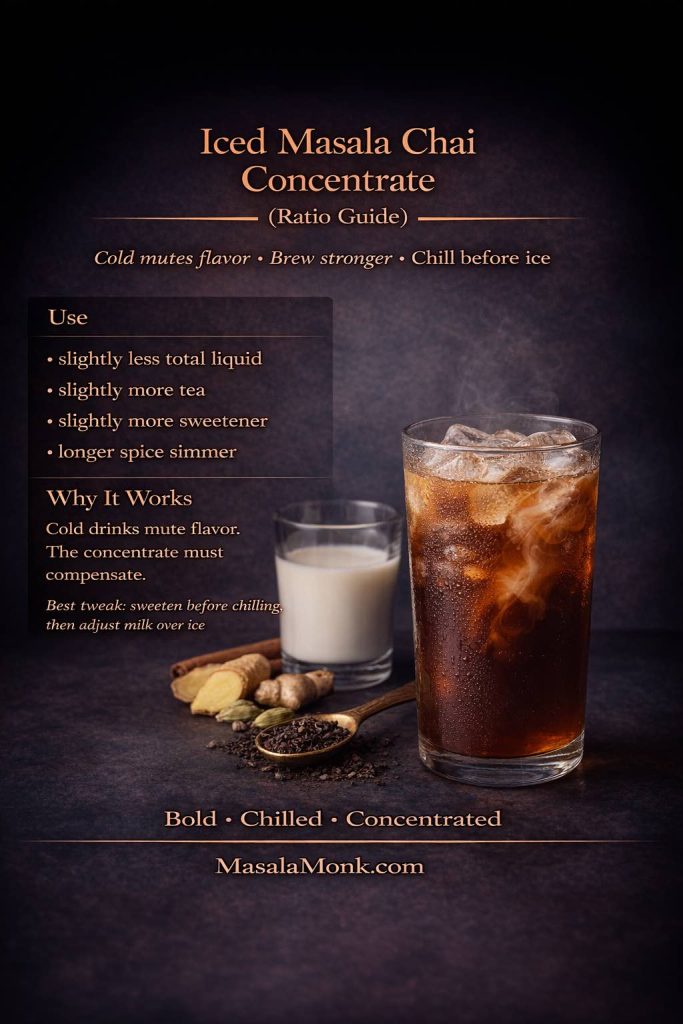 Iced Masala Chai Concentrate

(Ratio Guide)

Cold mutes flavor • Brew stronger • Chill before ice

Use

• slightly less total liquid
• slightly more tea
• slightly more sweetener
• longer spice simmer

Why It Works

Cold drinks mute flavor. The concentrate must compensate.

Best tweak: sweeten before chilling, then adjust milk over ice

Bold • Chilled • Concentrated

MasalaMonk.com